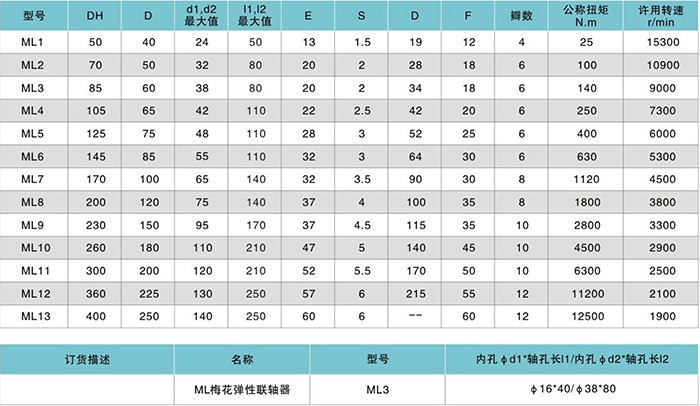 | 型号 | DH | D | d1,d2 最大值 | l1,l2 最大值 | E | S | D | F | 瓣数 | 公称扭矩 N.m | 许用转速 r/min |
|---|---|---|---|---|---|---|---|---|---|---|---|
| ML1 | 50 | 40 | 24 | 50 | 13 | 1.5 | 19 | 12 | 4 | 25 | 15300 |
| ML2 | 70 | 50 | 32 | 80 | 20 | 2 | 28 | 18 | 6 | 100 | 10900 |
| ML3 | 85 | 60 | 38 | 80 | 20 | 2 | 34 | 18 | 6 | 140 | 9000 |
| ML4 | 105 | 65 | 42 | 110 | 22 | 2.5 | 42 | 20 | 6 | 250 | 7300 |
| ML5 | 125 | 75 | 48 | 110 | 28 | 3 | 52 | 25 | 6 | 400 | 6000 |
| ML6 | 145 | 85 | 55 | 110 | 32 | 3 | 64 | 30 | 6 | 630 | 5300 |
| ML7 | 170 | 100 | 65 | 140 | 32 | 3.5 | 90 | 30 | 8 | 1120 | 4500 |
| ML8 | 200 | 120 | 75 | 140 | 37 | 4 | 100 | 35 | 8 | 1800 | 3800 |
| ML9 | 230 | 150 | 95 | 170 | 37 | 4.5 | 115 | 35 | 10 | 2800 | 3300 |
| ML10 | 260 | 180 | 110 | 210 | 47 | 5 | 140 | 45 | 10 | 4500 | 2900 |
| ML11 | 300 | 200 | 120 | 210 | 52 | 5.5 | 170 | 50 | 10 | 6300 | 2500 |
| ML12 | 360 | 225 | 130 | 250 | 57 | 6 | 215 | 55 | 12 | 11200 | 2100 |
| ML13 | 400 | 250 | 140 | 250 | 60 | 6 | -- | 60 | 12 | 12500 | 1900 |

| 订货描述 | 名称 | 型号 | 内孔 φd1*轴孔长l1/内孔 φd2*轴孔长l2 |
|---|---|---|---|
| | ML梅花弹性联轴器 | ML3 | φ16*40/φ38*80 |